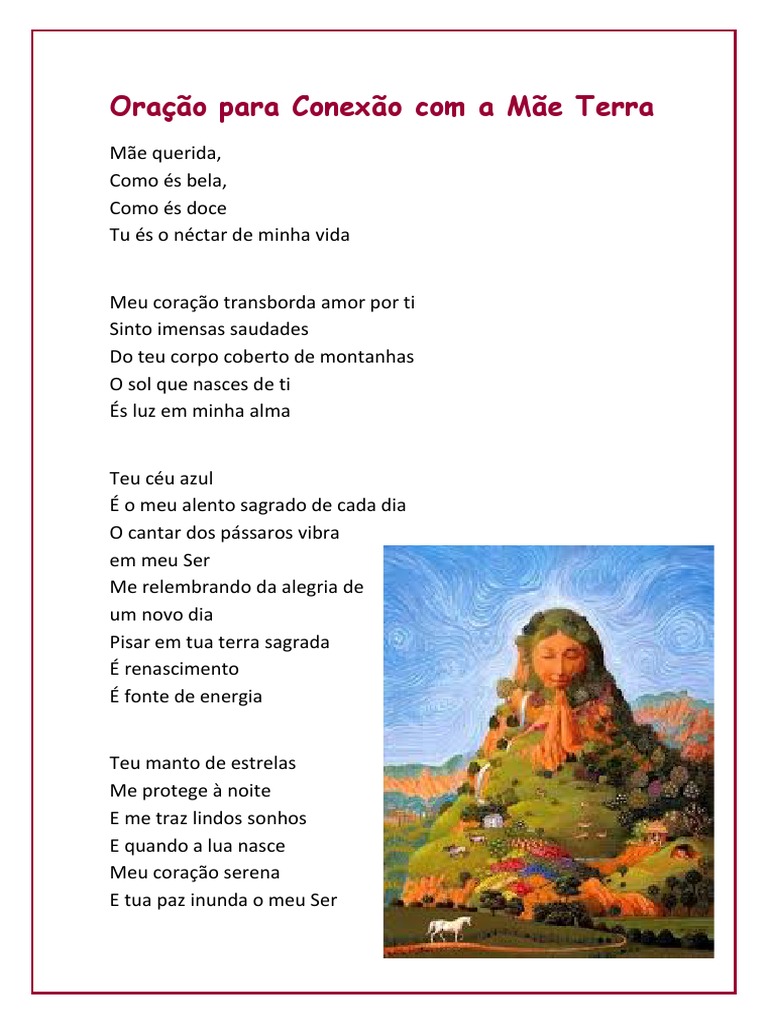 Oração para Conexão com a Mãe Terra

Mãe querida,
Como és bela,
Como és doce
Tu és o néctar de minha vida

Meu coração transborda amor por ti
Sinto imensas saudades
Do teu corpo coberto de montanhas
O sol que nasces de ti
És luz em minha alma

Teu céu azul
É o meu alento sagrado de cada dia
O cantar dos pássaros vibra
em meu Ser
Me relembrando da alegria de
um novo dia
Pisar em tua terra sagrada
É renascimento
É fonte de energia

Teu manto de estrelas
Me protege à noite
E me traz lindos sonhos
E quando a lua nasce
Meu coração serena
E tua paz inunda o meu Ser